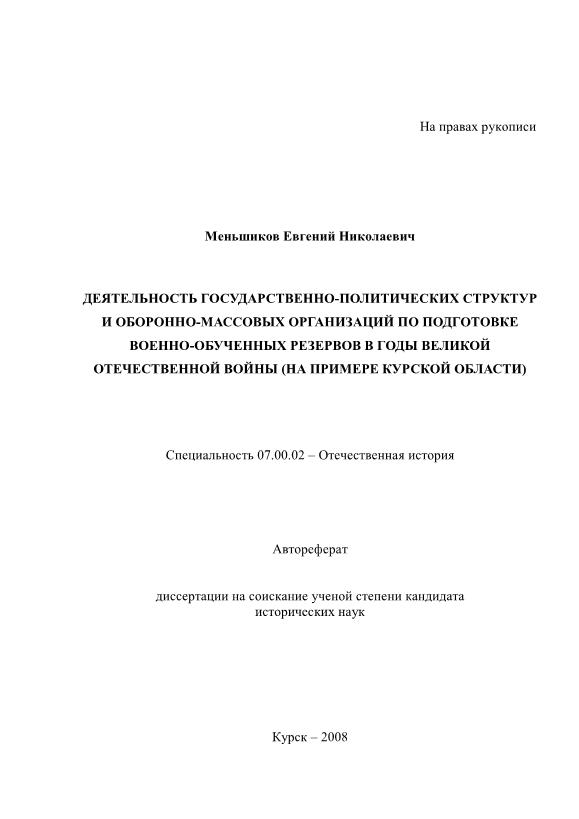 На правах рукописи

Меньшиков Евгений Николаевич

ДЕЯТЕЛЬНОСТЬ ГОСУДАРСТВЕННО-ПОЛИТИЧЕСКИХ СТРУКТУР И ОБОРОННО-МАССОВЫХ ОРГАНИЗАЦИЙ ПО ПОДГОТОВКЕ ВОЕННО-ОБУЧЕННЫХ РЕЗЕРВОВ В ГОДЫ ВЕЛИКОЙ ОТЕЧЕСТВЕННОЙ ВОЙНЫ (НА ПРИМЕРЕ КУРСКОЙ ОБЛАСТИ)

Специальность 07.00.02 – Отечественная история

Автореферат

диссертации на соискание ученой степени кандидата исторических наук

Курск – 2008